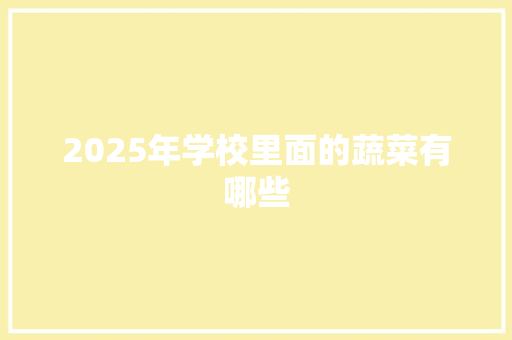 2025年学校里面的蔬菜有哪些